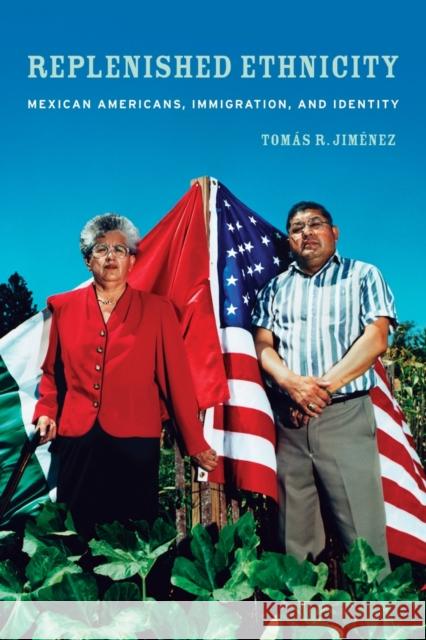 REPLENISHED ETHNICITY

MEXICAN AMERICANS, IMMIGRATION, AND IDENTITY

TOMÁS R. JIMÉNEZ